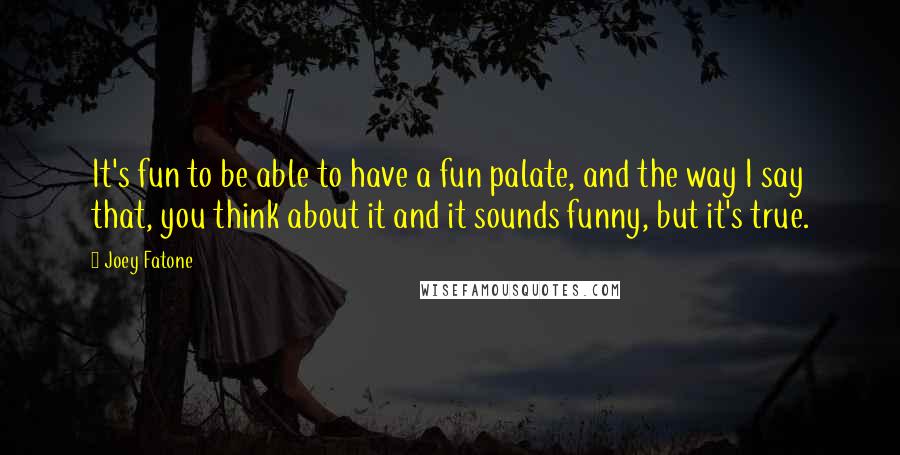 It's fun to be able to have a fun palate, and the way I say that, you think about it and it sounds funny, but it's true.

Joey Fatone

WISEFAMOUSQUOTES.COM